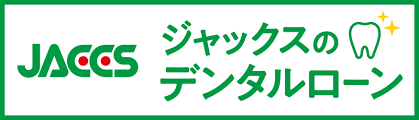 JACCS

ジャックスの
デンタルローン